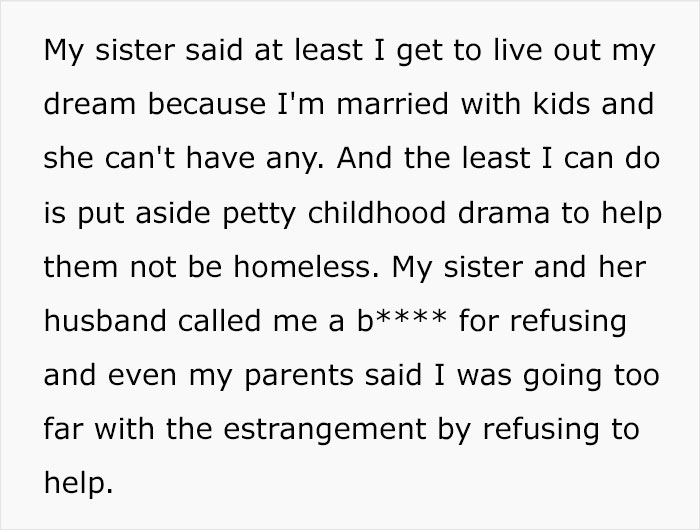 My sister said at least I get to live out my dream because I'm married with kids and she can't have any. And the least I can do is put aside petty childhood drama to help them not be homeless. My sister and her husband called me a b**** for refusing and even my parents said I was going too far with the estrangement by refusing to help.